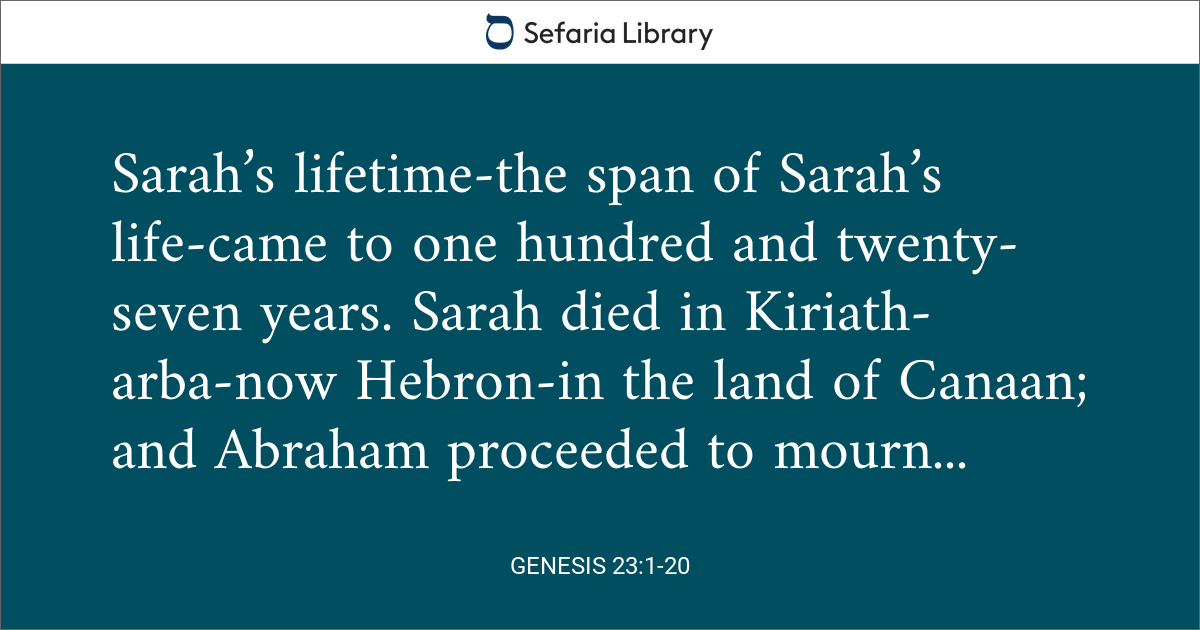 Sefaria Library

Sarah's lifetime-the span of Sarah's life-came to one hundred and twenty-seven years. Sarah died in Kiriath-arba-now Hebron-in the land of Canaan; and Abraham proceeded to mourn...

GENESIS 23:1-20